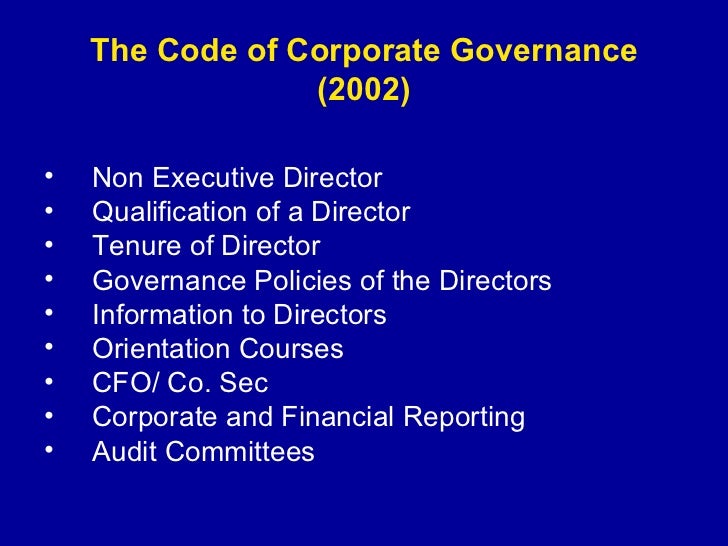 The Code of Corporate Governance
(2002)

• Non Executive Director
• Qualification of a Director
• Tenure of Director
• Governance Policies of the Directors
• Information to Directors
• Orientation Courses
• CFO/ Co. Sec
• Corporate and Financial Reporting
• Audit Committees